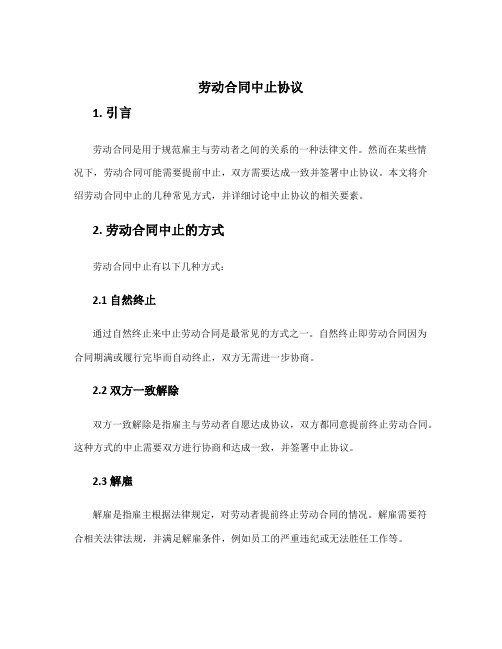 劳动合同中止协议

1. 引言

劳动合同是用于规范雇主与劳动者之间的关系的一种法律文件。然而在某些情况下，劳动合同可能需要提前中止，双方需要达成一致并签署中止协议。本文将介绍劳动合同中止的几种常见方式，并详细讨论中止协议的相关要素。

2. 劳动合同中止的方式

劳动合同中止有以下几种方式：

2.1 自然终止

通过自然终止来中止劳动合同是最常见的方式之一。自然终止即劳动合同因为合同期满或履行完毕而自动终止，双方无需进一步协商。

2.2 双方一致解除

双方一致解除是指雇主与劳动者自愿达成协议，双方都同意提前终止劳动合同。这种方式的中止需要双方进行协商和达成一致，并签署中止协议。

2.3 解雇

解雇是指雇主根据法律规定，对劳动者提前终止劳动合同的情况。解雇需要符合相关法律法规，并满足解雇条件，例如员工的严重违纪或无法胜任工作等。